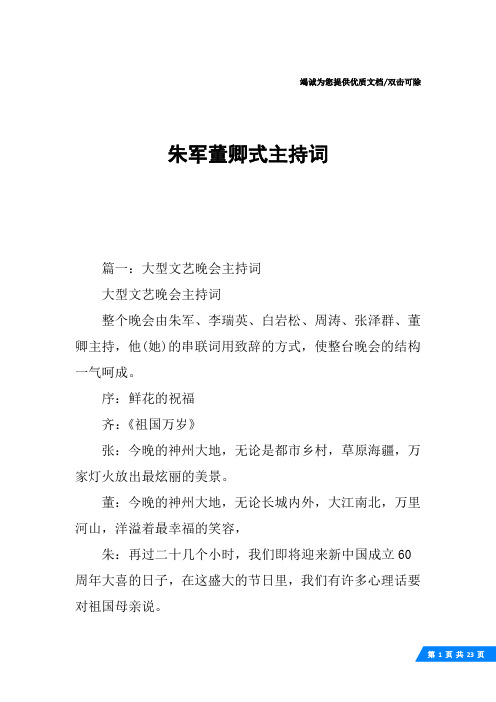 竭诚为您提供优质文档/双击可除

朱军董卿式主持词

篇一：大型文艺晚会主持词

大型文艺晚会主持词

整个晚会由朱军、李瑞英、白岩松、周涛、张泽群、董卿主持，他(她)的串联词用致辞的方式，使整台晚会的结构一气呵成。

序：鲜花的祝福

齐：《祖国万岁》

张：今晚的神州大地，无论是都市乡村，草原海疆，万家灯火放出最炫丽的美景。

董：今晚的神州大地，无论长城内外，大江南北，万里河山，洋溢着最幸福的笑容，

朱：再过二十几个小时，我们即将迎来新中国成立60周年大喜的日子，在这盛大的节日里，我们有许多心理话要对祖国母亲说。

第 1 页 共 23 页